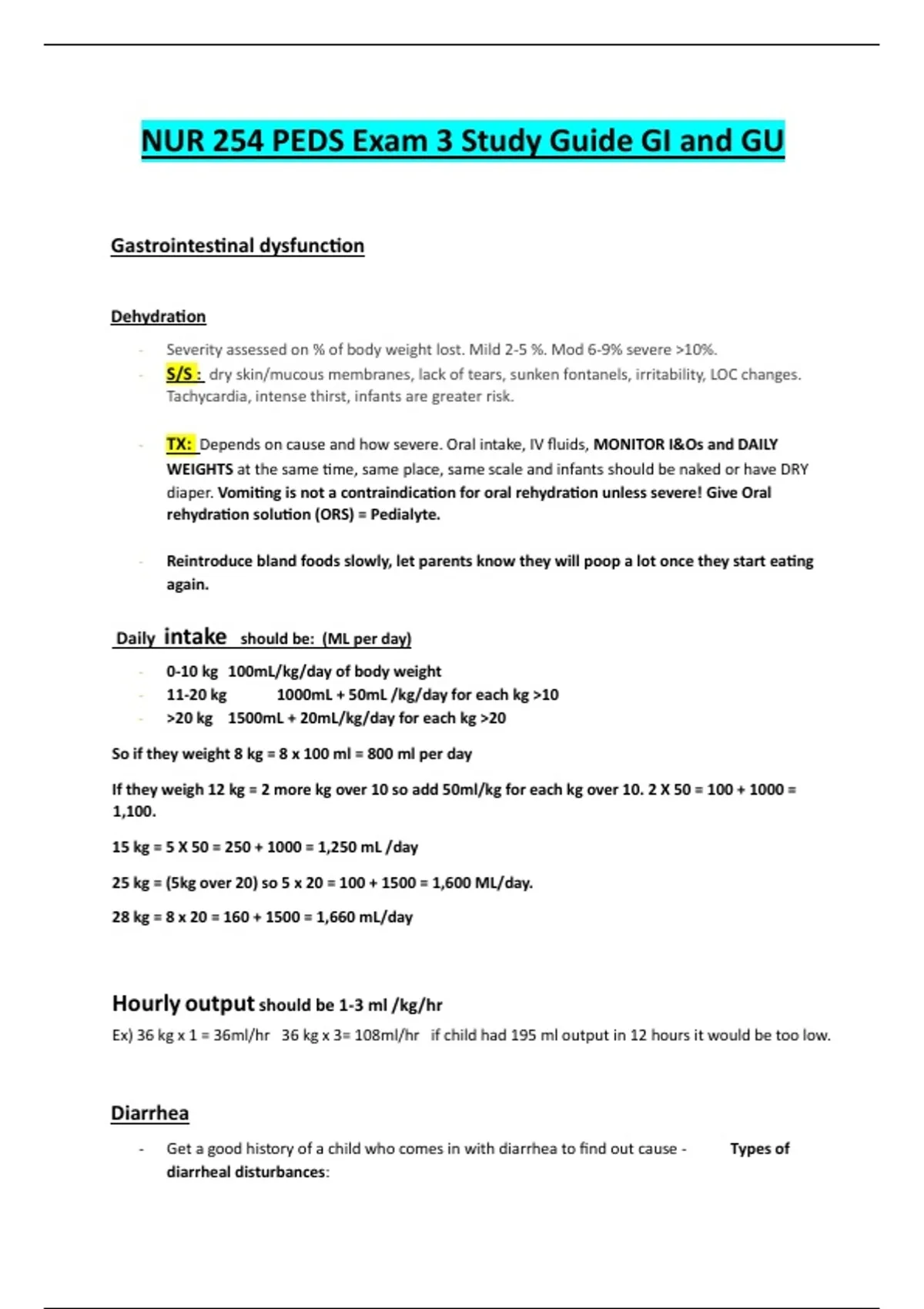 NUR 254 PEDS Exam 3 Study Guide GI and GU

Gastrointestinal dysfunction

Dehydration

- Severity assessed on % of body weight lost. Mild 2-5 %. Mod 6-9% severe >10%.
- S/S : dry skin/mucous membranes, lack of tears, sunken fontanels, irritability, LOC changes. Tachycardia, intense thirst, infants are greater risk.

- TX: Depends on cause and how severe. Oral intake, IV fluids, MONITOR I&Os and DAILY WEIGHTS at the same time, same place, same scale and infants should be naked or have DRY diaper. Vomiting is not a contraindication for oral rehydration unless severe! Give Oral rehydration solution (ORS) = Pedialyte.

- Reintroduce bland foods slowly, let parents know they will poop a lot once they start eating again.

Daily intake should be: (ML per day)

- 0-10 kg 100mL/kg/day of body weight
- 11-20 kg 1000mL + 50mL /kg/day for each kg >10
- >20 kg 1500mL + 20mL/kg/day for each kg >20

So if they weight 8 kg = 8 x 100 ml = 800 ml per day

If they weigh 12 kg = 2 more kg over 10 so add 50ml/kg for each kg over 10. 2 X 50 = 100 + 1000 = 1,100.

15 kg = 5 X 50 = 250 + 1000 = 1,250 mL /day

25 kg = (5kg over 20) so 5 x 20 = 100 + 1500 = 1,600 ML/day.

28 kg = 8 x 20 = 160 + 1500 = 1,660 mL/day

Hourly output should be 1-3 ml /kg/hr
Ex) 36 kg x 1 = 36ml/hr 36 kg x 3= 108ml/hr if child had 195 ml output in 12 hours it would be too low.

Diarrhea

- Get a good history of a child who comes in with diarrhea to find out cause - Types of diarrheal disturbances: